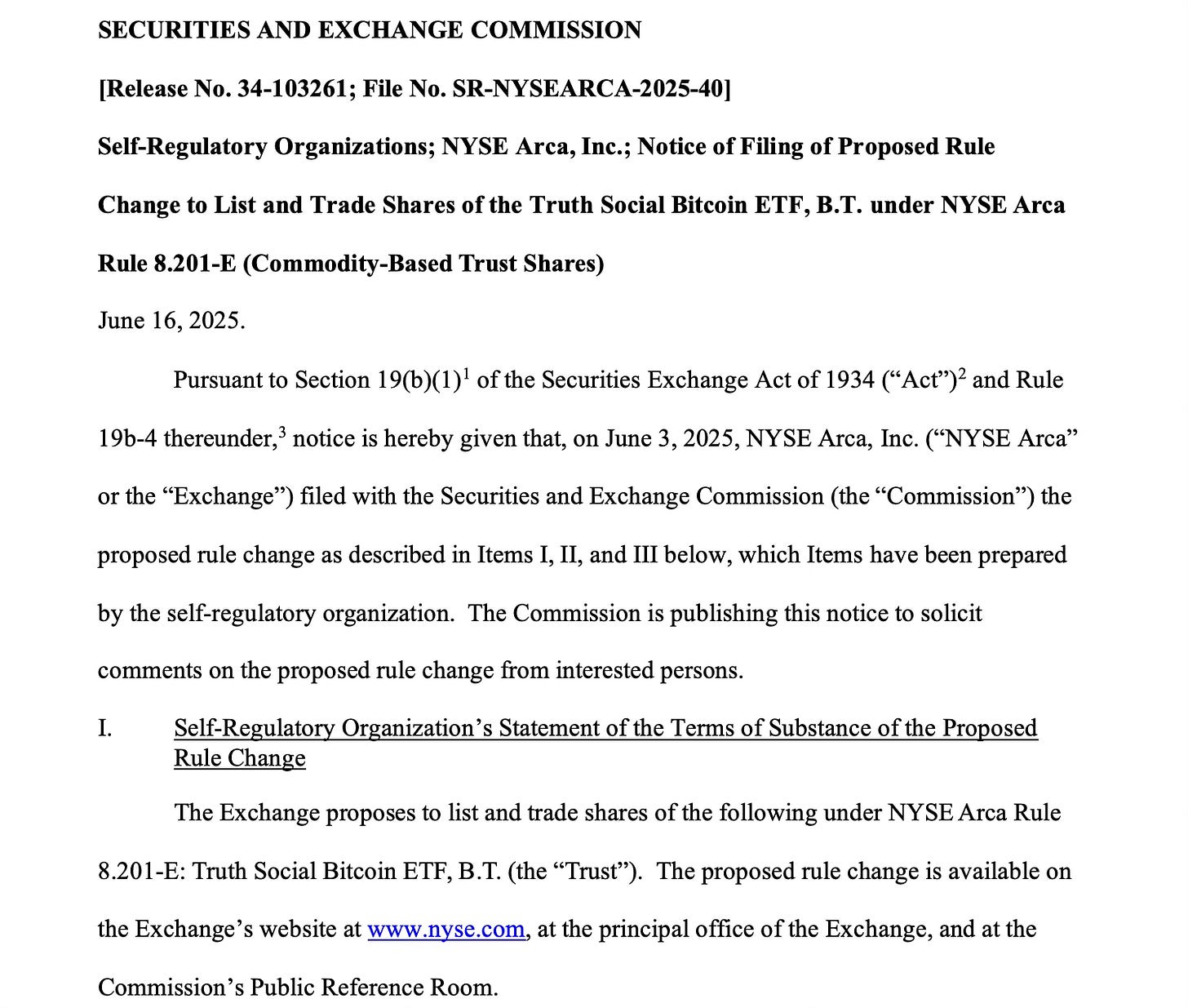 SECURITIES AND EXCHANGE COMMISSION

[Release No. 34-103261; File No. SR-NYSEARCA-2025-40]

Self-Regulatory Organizations; NYSE Arca, Inc.; Notice of Filing of Proposed Rule Change to List and Trade Shares of the Truth Social Bitcoin ETF, B.T. under NYSE Arca Rule 8.201-E (Commodity-Based Trust Shares)

June 16, 2025.

Pursuant to Section 19(b)(1)$^1$ of the Securities Exchange Act of 1934 (“Act”)$^2$ and Rule 19b-4 thereunder,$^3$ notice is hereby given that, on June 3, 2025, NYSE Arca, Inc. (“NYSE Arca” or the “Exchange”) filed with the Securities and Exchange Commission (the “Commission”) the proposed rule change as described in Items I, II, and III below, which Items have been prepared by the self-regulatory organization. The Commission is publishing this notice to solicit comments on the proposed rule change from interested persons.

I. Self-Regulatory Organization’s Statement of the Terms of Substance of the Proposed Rule Change

The Exchange proposes to list and trade shares of the following under NYSE Arca Rule 8.201-E: Truth Social Bitcoin ETF, B.T. (the “Trust”). The proposed rule change is available on the Exchange’s website at www.nyse.com, at the principal office of the Exchange, and at the Commission’s Public Reference Room.